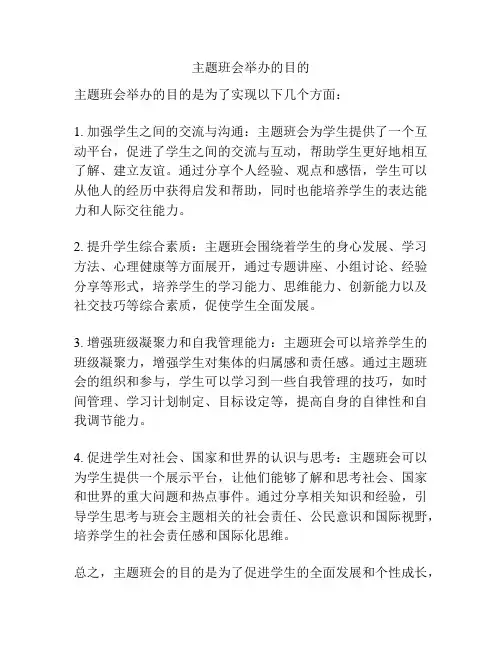 主题班会举办的目的

主题班会举办的目的是为了实现以下几个方面：

1. 加强学生之间的交流与沟通：主题班会为学生提供了一个互动平台，促进了学生之间的交流与互动，帮助学生更好地相互了解、建立友谊。通过分享个人经验、观点和感悟，学生可以从他人的经历中获得启发和帮助，同时也能培养学生的表达能力和人际交往能力。

2. 提升学生综合素质：主题班会围绕着学生的身心发展、学习方法、心理健康等方面展开，通过专题讲座、小组讨论、经验分享等形式，培养学生的学习能力、思维能力、创新能力以及社交技巧等综合素质，促使学生全面发展。

3. 增强班级凝聚力和自我管理能力：主题班会可以培养学生的班级凝聚力，增强学生对集体的归属感和责任感。通过主题班会的组织和参与，学生可以学习到一些自我管理的技巧，如时间管理、学习计划制定、目标设定等，提高自身的自律性和自我调节能力。

4. 促进学生对社会、国家和世界的认识与思考：主题班会可以为学生提供一个展示平台，让他们能够了解和思考社会、国家和世界的重大问题和热点事件。通过分享相关知识和经验，引导学生思考与班会主题相关的社会责任、公民意识和国际视野，培养学生的社会责任感和国际化思维。

总之，主题班会的目的是为了促进学生的全面发展和个性成长，